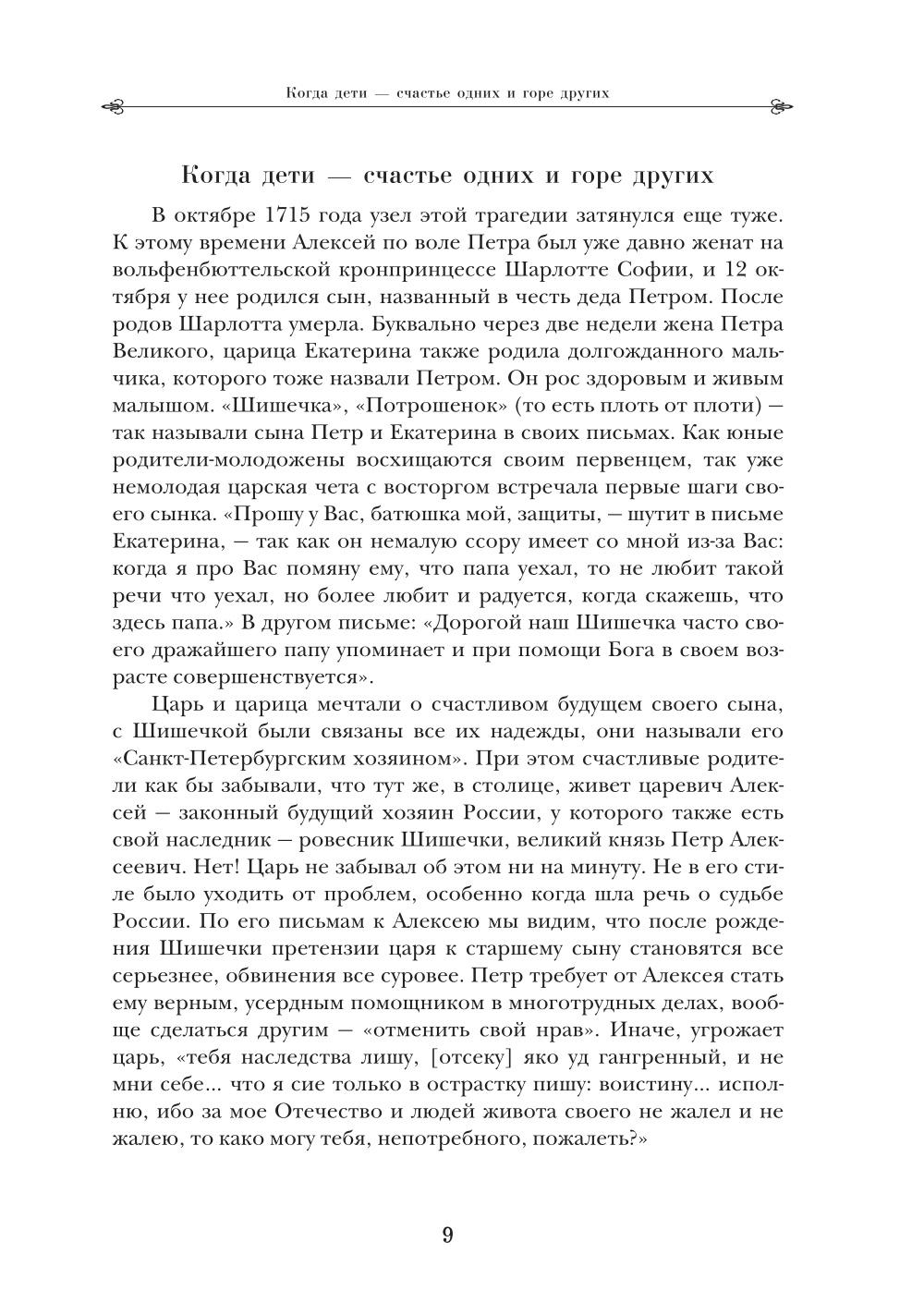 Когда дети — счастье одних и горе других

Когда дети — счастье одних и горе других

В октябре 1715 года узел этой трагедии затянулся еще туже. К этому времени Алексей по воле Петра был уже давно женат на вольфенбюттельской кронпринцессе Шарлотте Софии, и 12 октября у нее родился сын, названный в честь деда Петром. После родов Шарлотта умерла. Буквально через две недели жена Петра Великого, царица Екатерина также родила долгожданного мальчика, которого тоже назвали Петром. Он рос здоровым и живым малышом. «Шишечка», «Потрошенок» (то есть плоть от плоти) — так называли сына Петр и Екатерина в своих письмах. Как юные родители-молодожены восхищаются своим первенцем, так уже немолодая царская чета с восторгом встречала первые шаги своего сынка. «Прошу у Вас, батюшка мой, защиты, — шутит в письме Екатерина, — так как он немалую ссору имеет со мной из-за Вас: когда я про Вас помяну ему, что папа уехал, то не любит такой речи что уехал, но более любит и радуется, когда скажешь, что здесь папа.» В другом письме: «Дорогой наш Шишечка часто своего дражайшего папу упоминает и при помощи Бога в своем возрасте совершенствуется».

Царь и царица мечтали о счастливом будущем своего сына, с Шишечкой были связаны все их надежды, они называли его «Санкт-Петербургским хозяином». При этом счастливые родители как бы забывали, что тут же, в столице, живет царевич Алексей — законный будущий хозяин России, у которого также есть свой наследник — ровесник Шишечки, великий князь Петр Алексеевич. Нет! Царь не забывал об этом ни на минуту. Не в его стиле было уходить от проблем, особенно когда шла речь о судьбе России. По его письмам к Алексею мы видим, что после рождения Шишечки претензии царя к старшему сыну становятся все серьезнее, обвинения все суровее. Петр требует от Алексея стать ему верным, усердным помощником в многотрудных делах, вообще сделаться другим — «отменить свой нрав». Иначе, угрожает царь, «тебя наследства лишу, [отсеку] яко уд гангренный, и не мни себе... что я сие только в острастку пишу: воистину... исполню, ибо за мое Отечество и людей живота своего не жалел и не жалею, то како могу тебя, непотребного, пожалеть?»

9